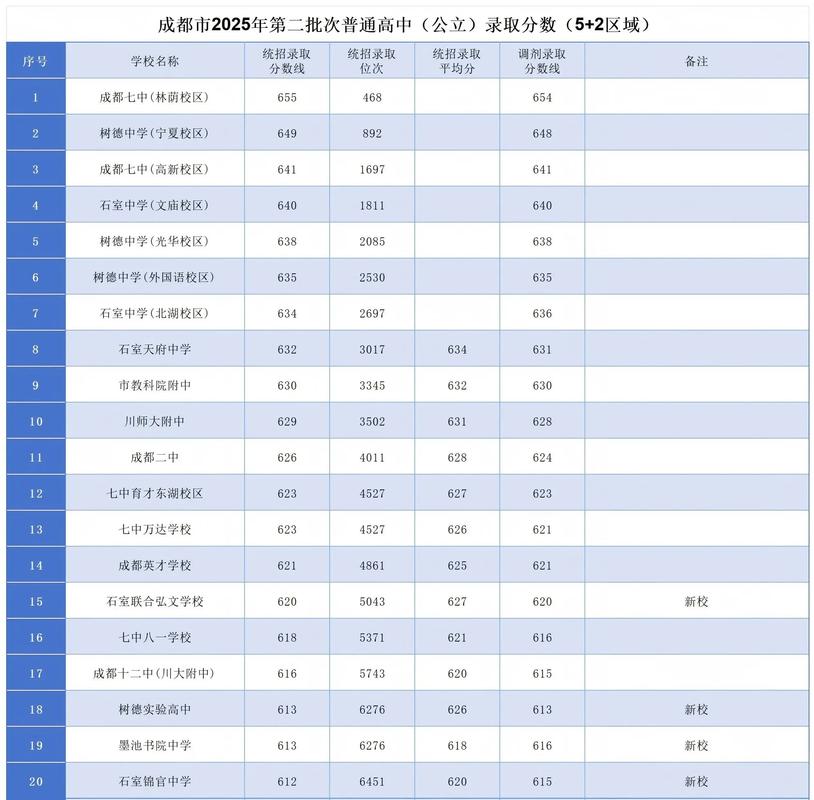 成都市2025年第二批次普通高中（公立）录取分数（5+2区域）

| 序号 | 学校名称 | 统招录取分数线 | 统招录取位次 | 统招录取平均分 | 调剂录取分数线 | 备注 |
|---|---|---|---|---|---|---|
| 1 | 成都七中(林荫校区) | 655 | 468 | | 654 | |
| 2 | 树德中学(宁夏校区) | 649 | 892 | | 648 | |
| 3 | 成都七中(高新校区) | 641 | 1697 | | 641 | |
| 4 | 石室中学(文庙校区) | 640 | 1811 | | 640 | |
| 5 | 树德中学(光华校区) | 638 | 2085 | | 638 | |
| 6 | 树德中学(外国语校区) | 635 | 2530 | | 635 | |
| 7 | 石室中学(北湖校区) | 634 | 2697 | | 636 | |
| 8 | 石室天府中学 | 632 | 3017 | 634 | 631 | |
| 9 | 市教科院附中 | 630 | 3345 | 632 | 630 | |
| 10 | 川师大附中 | 629 | 3502 | 631 | 628 | |
| 11 | 成都二中 | 626 | 4011 | 628 | 624 | |
| 12 | 七中育才东湖校区 | 623 | 4527 | 627 | 623 | |
| 13 | 七中万达学校 | 623 | 4527 | 626 | 621 | |
| 14 | 成都英才学校 | 621 | 4861 | 625 | 621 | |
| 15 | 石室联合弘文学校 | 620 | 5043 | 627 | 620 | 新校 |
| 16 | 七中八一学校 | 618 | 5371 | 621 | 616 | |
| 17 | 成都十二中(川大附中) | 616 | 5743 | 620 | 615 | |
| 18 | 树德实验高中 | 613 | 6276 | 626 | 613 | 新校 |
| 19 | 墨池书院中学 | 613 | 6276 | 618 | 616 | 新校 |
| 20 | 石室锦官中学 | 612 | 6451 | 620 | 615 | 新校 |